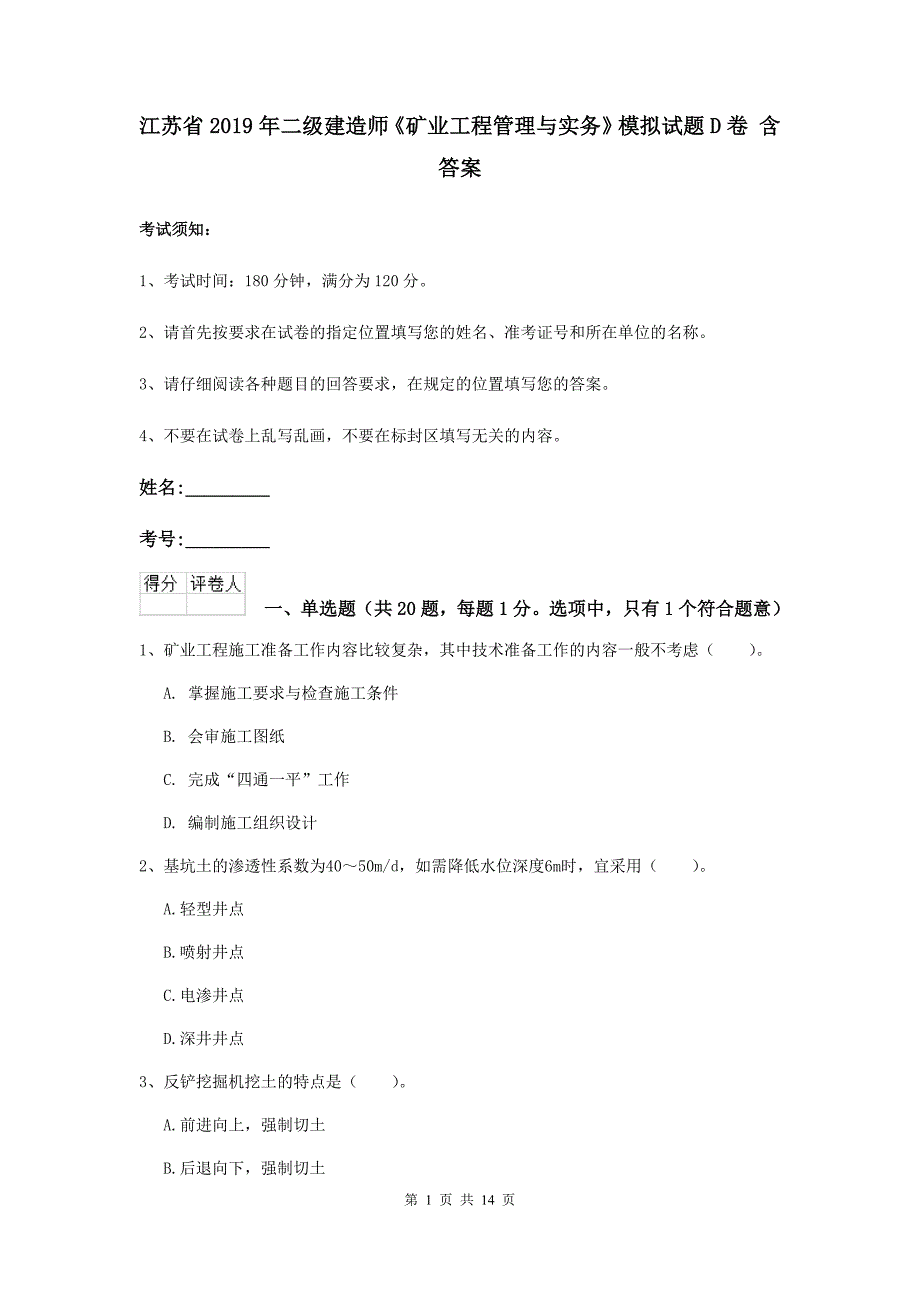 江苏省2019年二级建造师《矿业工程管理与实务》模拟试题D卷 含答案

考试须知：

1、考试时间：180分钟，满分为120分。

2、请首先按要求在试卷的指定位置填写您的姓名、准考证号和所在单位的名称。

3、请仔细阅读各种题目的回答要求，在规定的位置填写您的答案。

4、不要在试卷上乱写乱画，不要在标封区填写无关的内容。

姓名:_________

考号:_________

| 得分 | 评卷人 |
|---|---|
| | |

一、单选题（共20题，每题1分。选项中，只有1个符合题意）

1、矿业工程施工准备工作内容比较复杂，其中技术准备工作的内容一般不考虑（　　）。

A. 掌握施工要求与检查施工条件

B. 会审施工图纸

C. 完成“四通一平”工作

D. 编制施工组织设计

2、基坑土的渗透性系数为40～50m/d，如需降低水位深度6m时，宜采用（　　）。

A.轻型井点

B.喷射井点

C.电渗井点

D.深井井点

3、反铲挖掘机挖土的特点是（　　）。

A.前进向上，强制切土

B.后退向下，强制切土

第 1 页 共 14 页